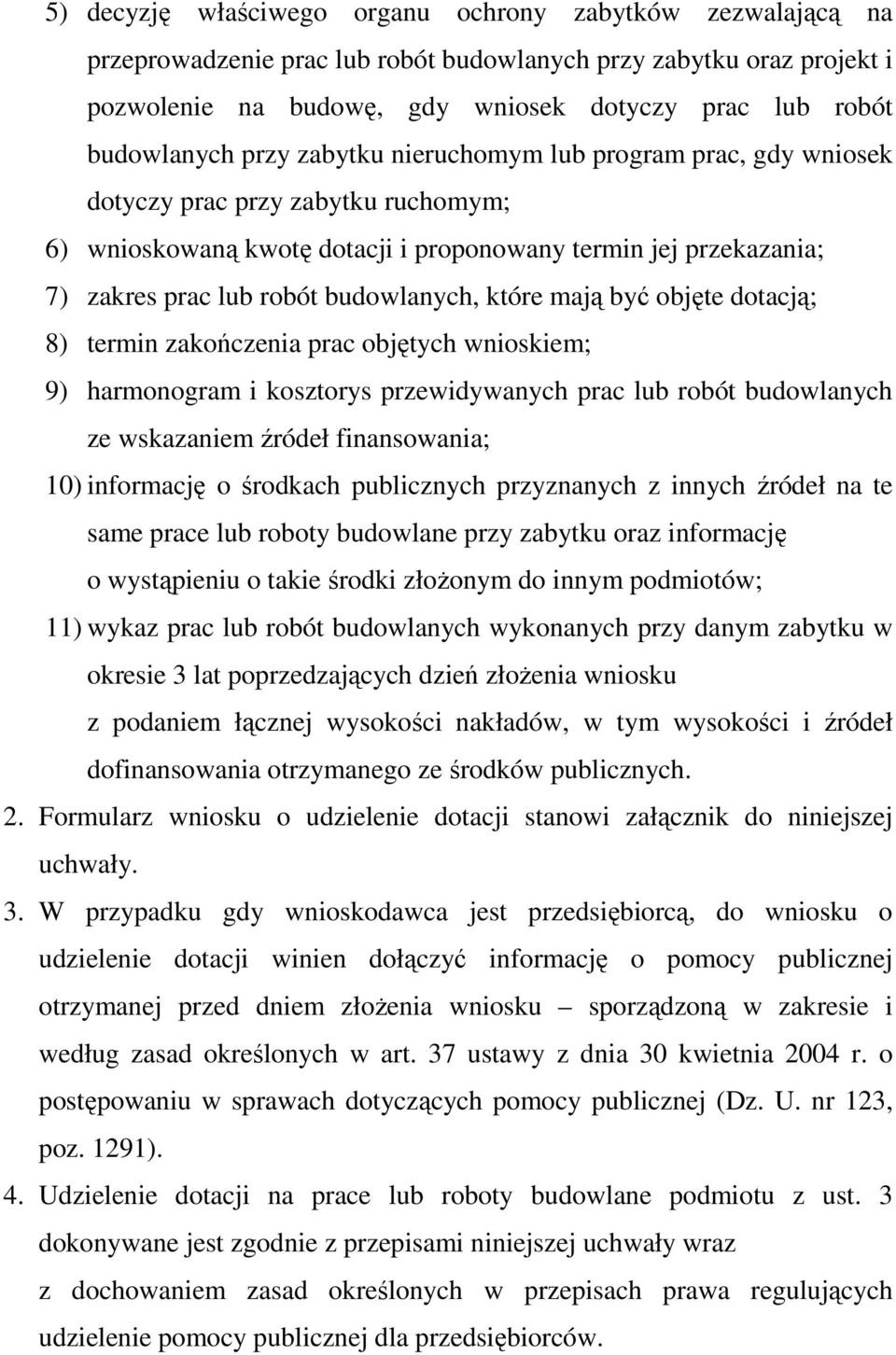 5) decyzję właściwego organu ochrony zabytków zezwalającą na przeprowadzenie prac lub robót budowlanych przy zabytku oraz projekt i pozwolenie na budowę, gdy wniosek dotyczy prac lub robót budowlanych przy zabytku nieruchomym lub program prac, gdy wniosek dotyczy prac przy zabytku ruchomym;

6) wnioskowaną kwotę dotacji i proponowany termin jej przekazania;

7) zakres prac lub robót budowlanych, które mają być objęte dotacją;

8) termin zakończenia prac objętych wnioskiem;

9) harmonogram i kosztorys przewidywanych prac lub robót budowlanych ze wskazaniem źródeł finansowania;

10) informację o środkach publicznych przyznanych z innych źródeł na te same prace lub roboty budowlane przy zabytku oraz informację o wystąpieniu o takie środki złożonym do innym podmiotów;

11) wykaz prac lub robót budowlanych wykonanych przy danym zabytku w okresie 3 lat poprzedzających dzień złożenia wniosku z podaniem łącznej wysokości nakładów, w tym wysokości i źródeł dofinansowania otrzymanego ze środków publicznych.

2. Formularz wniosku o udzielenie dotacji stanowi załącznik do niniejszej uchwały.

3. W przypadku gdy wnioskodawca jest przedsiębiorcą, do wniosku o udzielenie dotacji winien dołączyć informację o pomocy publicznej otrzymanej przed dniem złożenia wniosku – sporządzoną w zakresie i według zasad określonych w art. 37 ustawy z dnia 30 kwietnia 2004 r. o postępowaniu w sprawach dotyczących pomocy publicznej (Dz. U. nr 123, poz. 1291).

4. Udzielenie dotacji na prace lub roboty budowlane podmiotu z ust. 3 dokonywane jest zgodnie z przepisami niniejszej uchwały wraz z dochowaniem zasad określonych w przepisach prawa regulujących udzielenie pomocy publicznej dla przedsiębiorców.